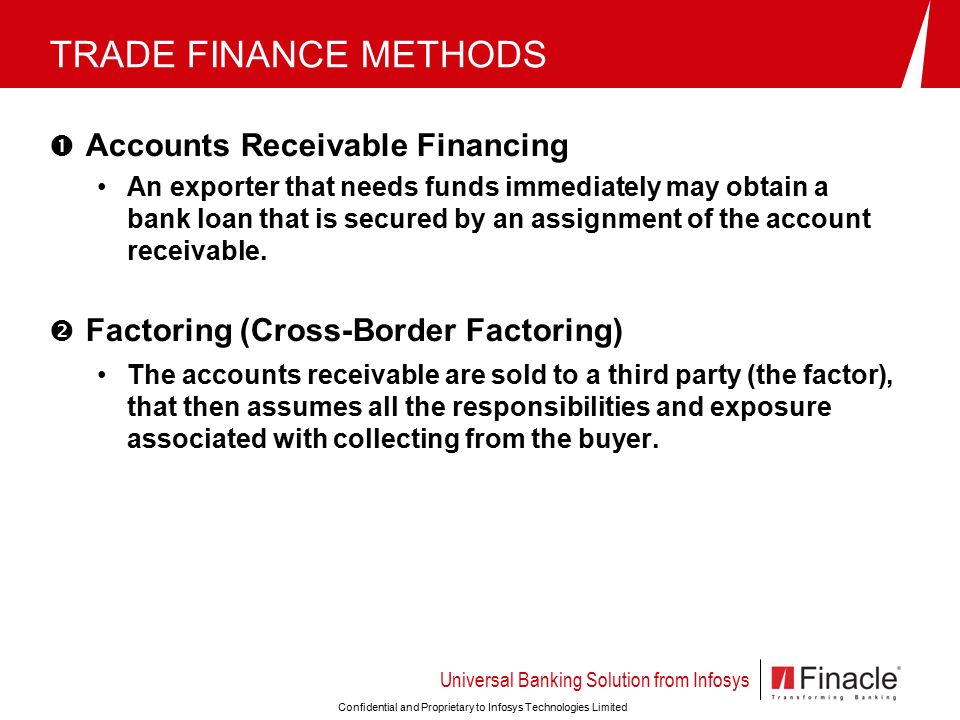 TRADE FINANCE METHODS

❶ Accounts Receivable Financing

• An exporter that needs funds immediately may obtain a bank loan that is secured by an assignment of the account receivable.

❷ Factoring (Cross-Border Factoring)

• The accounts receivable are sold to a third party (the factor), that then assumes all the responsibilities and exposure associated with collecting from the buyer.

Universal Banking Solution from Infosys

Finacle®
Transforming Banking

Confidential and Proprietary to Infosys Technologies Limited